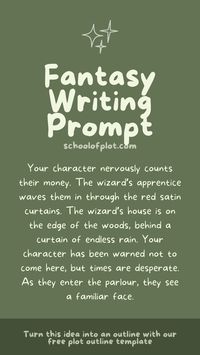 Fantasy Writing Prompt

schoolofplot.com

Your character nervously counts their money. The wizard's apprentice waves them in through the red satin curtains. The wizard's house is on the edge of the woods, behind a curtain of endless rain. Your character has been warned not to come here, but times are desperate. As they enter the parlour, they see a familiar face.

Turn this idea into an outline with our free plot outline template